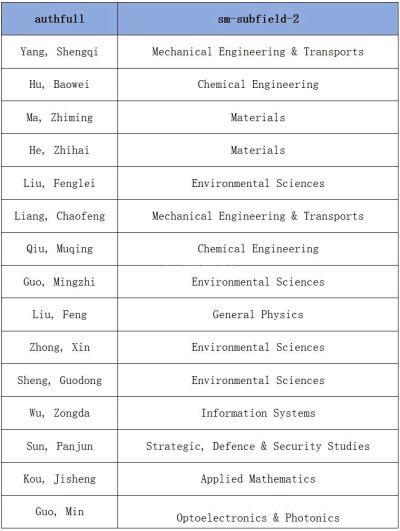 | authfull | sm-subfield-2 |
|---|---|
| Yang, Shengqi | Mechanical Engineering & Transports |
| Hu, Baowei | Chemical Engineering |
| Ma, Zhiming | Materials |
| He, Zhihai | Materials |
| Liu, Fenglei | Environmental Sciences |
| Liang, Chaofeng | Mechanical Engineering & Transports |
| Qiu, Muqing | Chemical Engineering |
| Guo, Mingzhi | Environmental Sciences |
| Liu, Feng | General Physics |
| Zhong, Xin | Environmental Sciences |
| Sheng, Guodong | Environmental Sciences |
| Wu, Zongda | Information Systems |
| Sun, Panjun | Strategic, Defence & Security Studies |
| Kou, Jisheng | Applied Mathematics |
| Guo, Min | Optoelectronics & Photonics |